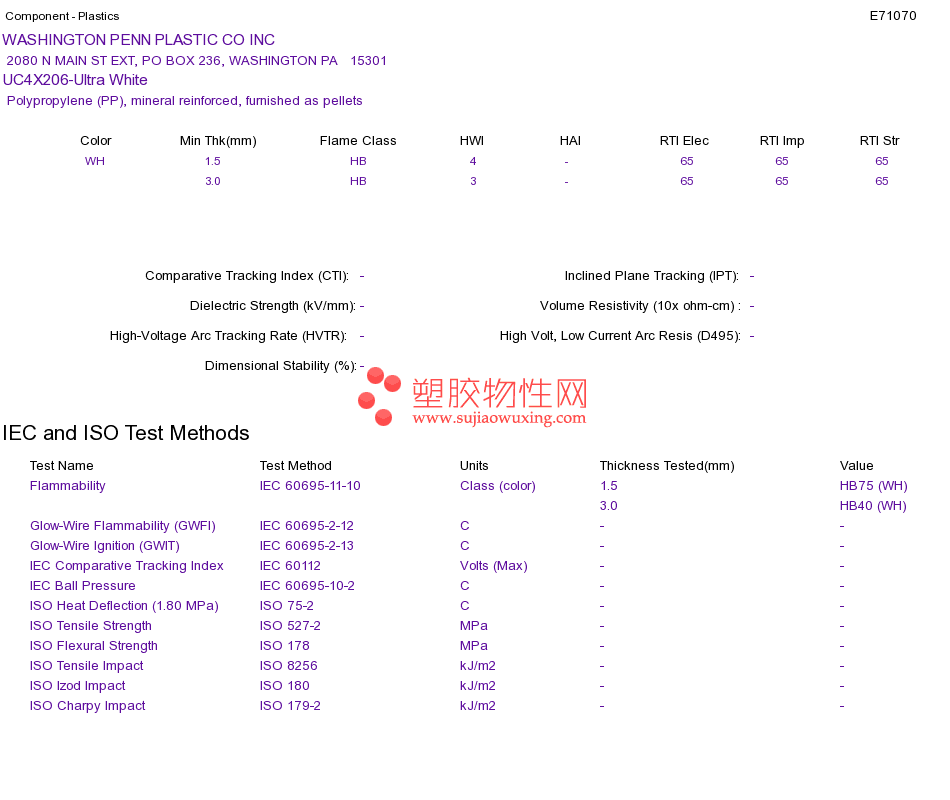 Component - Plastics

E71070

WASHINGTON PENN PLASTIC CO INC
2080 N MAIN ST EXT, PO BOX 236, WASHINGTON PA 15301
UC4X206-Ultra White
Polypropylene (PP), mineral reinforced, furnished as pellets

| Color | Min Thk(mm) | Flame Class | HWI | HAI | RTI Elec | RTI Imp | RTI Str |
|---|---|---|---|---|---|---|---|
| WH | 1.5 | HB | 4 | - | 65 | 65 | 65 |
| | 3.0 | HB | 3 | - | 65 | 65 | 65 |

Comparative Tracking Index (CTI): -
Dielectric Strength (kV/mm): -
High-Voltage Arc Tracking Rate (HVTR): -
Dimensional Stability (%): -

Inclined Plane Tracking (IPT): -
Volume Resistivity (10x ohm-cm) : -
High Volt, Low Current Arc Resis (D495): -

塑胶物性网
www.sujiaowuxing.com

IEC and ISO Test Methods

| Test Name | Test Method | Units | Thickness Tested(mm) | Value |
|---|---|---|---|---|
| Flammability | IEC 60695-11-10 | Class (color) | 1.5 | HB75 (WH) |
| | | | 3.0 | HB40 (WH) |
| Glow-Wire Flammability (GWFI) | IEC 60695-2-12 | C | - | - |
| Glow-Wire Ignition (GWIT) | IEC 60695-2-13 | C | - | - |
| IEC Comparative Tracking Index | IEC 60112 | Volts (Max) | - | - |
| IEC Ball Pressure | IEC 60695-10-2 | C | - | - |
| ISO Heat Deflection (1.80 MPa) | ISO 75-2 | C | - | - |
| ISO Tensile Strength | ISO 527-2 | MPa | - | - |
| ISO Flexural Strength | ISO 178 | MPa | - | - |
| ISO Tensile Impact | ISO 8256 | kJ/m2 | - | - |
| ISO Izod Impact | ISO 180 | kJ/m2 | - | - |
| ISO Charpy Impact | ISO 179-2 | kJ/m2 | - | - |